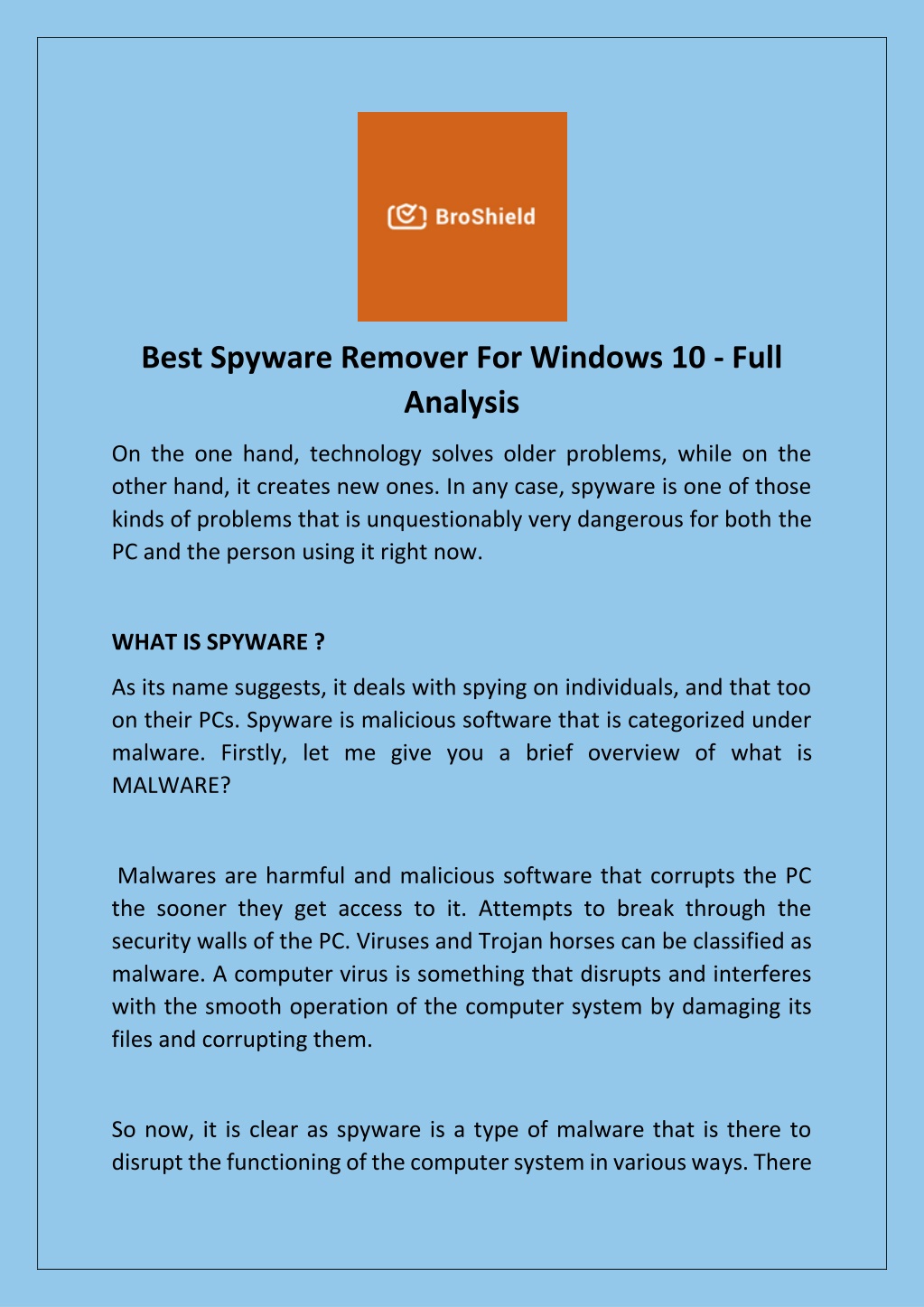 BroShield

Best Spyware Remover For Windows 10 - Full Analysis

On the one hand, technology solves older problems, while on the other hand, it creates new ones. In any case, spyware is one of those kinds of problems that is unquestionably very dangerous for both the PC and the person using it right now.

WHAT IS SPYWARE ?

As its name suggests, it deals with spying on individuals, and that too on their PCs. Spyware is malicious software that is categorized under malware. Firstly, let me give you a brief overview of what is MALWARE?

Malwares are harmful and malicious software that corrupts the PC the sooner they get access to it. Attempts to break through the security walls of the PC. Viruses and Trojan horses can be classified as malware. A computer virus is something that disrupts and interferes with the smooth operation of the computer system by damaging its files and corrupting them.

So now, it is clear as spyware is a type of malware that is there to disrupt the functioning of the computer system in various ways. There